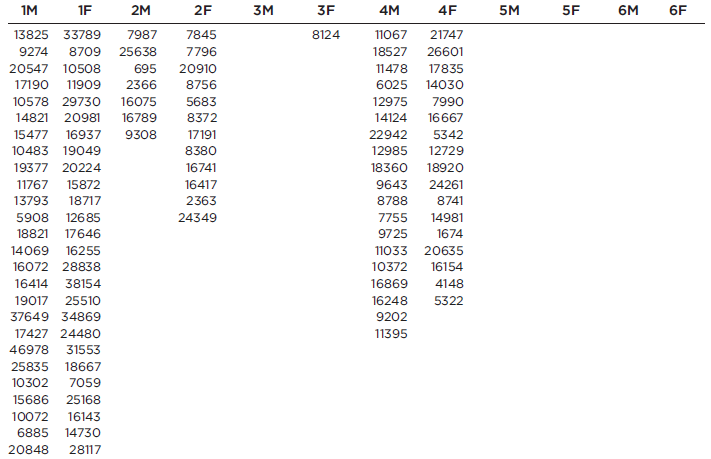 | 1M | 1F | 2M | 2F | 3M | 3F | 4M | 4F | 5M | 5F | 6M | 6F |
|---|---|---|---|---|---|---|---|---|---|---|---|
| 13825 | 33789 | 7987 | 7845 |  | 8124 | 11067 | 21747 |  |  |  |  |
| 9274 | 8709 | 25638 | 7796 |  |  | 18527 | 26601 |  |  |  |  |
| 20547 | 10508 | 695 | 20910 |  |  | 11478 | 17835 |  |  |  |  |
| 17190 | 11909 | 2366 | 8756 |  |  | 6025 | 14030 |  |  |  |  |
| 10578 | 29730 | 16075 | 5683 |  |  | 12975 | 7990 |  |  |  |  |
| 14821 | 20981 | 16789 | 8372 |  |  | 14124 | 16667 |  |  |  |  |
| 15477 | 16937 | 9308 | 17191 |  |  | 22942 | 5342 |  |  |  |  |
| 10483 | 19049 |  | 8380 |  |  | 12985 | 12729 |  |  |  |  |
| 19377 | 20224 |  | 16741 |  |  | 18360 | 18920 |  |  |  |  |
| 11767 | 15872 |  | 16417 |  |  | 9643 | 24261 |  |  |  |  |
| 13793 | 18717 |  | 2363 |  |  | 8788 | 8741 |  |  |  |  |
| 5908 | 12685 |  | 24349 |  |  | 7755 | 14981 |  |  |  |  |
| 18821 | 17646 |  |  |  |  | 9725 | 1674 |  |  |  |  |
| 14069 | 16255 |  |  |  |  | 11033 | 20635 |  |  |  |  |
| 16072 | 28838 |  |  |  |  | 10372 | 16154 |  |  |  |  |
| 16414 | 38154 |  |  |  |  | 16869 | 4148 |  |  |  |  |
| 19017 | 25510 |  |  |  |  | 16248 | 5322 |  |  |  |  |
| 37649 | 34869 |  |  |  |  | 9202 |  |  |  |  |  |
| 17427 | 24480 |  |  |  |  | 11395 |  |  |  |  |  |
| 46978 | 31553 |  |  |  |  |  |  |  |  |  |  |
| 25835 | 18667 |  |  |  |  |  |  |  |  |  |  |
| 10302 | 7059 |  |  |  |  |  |  |  |  |  |  |
| 15686 | 25168 |  |  |  |  |  |  |  |  |  |  |
| 10072 | 16143 |  |  |  |  |  |  |  |  |  |  |
| 6885 | 14730 |  |  |  |  |  |  |  |  |  |  |
| 20848 | 28117 |  |  |  |  |  |  |  |  |  |  |